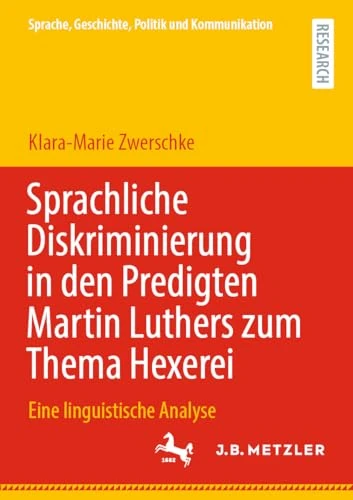 Sprache, Geschichte, Politik und Kommunikation

RESEARCH

Klara-Marie Zwerschke

Sprachliche Diskriminierung in den Predigten Martin Luthers zum Thema Hexerei

Eine linguistische Analyse

1682

J.B. METZLER